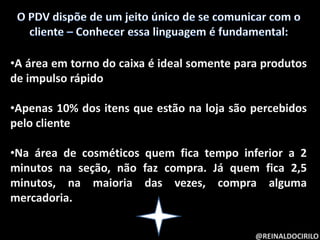 O PDV dispõe de um jeito único de se comunicar com o cliente – Conhecer essa linguagem é fundamental:

•A área em torno do caixa é ideal somente para produtos de impulso rápido

•Apenas 10% dos itens que estão na loja são percebidos pelo cliente

•Na área de cosméticos quem fica tempo inferior a 2 minutos na seção, não faz compra. Já quem fica 2,5 minutos, na maioria das vezes, compra alguma mercadoria.

@REINALDOCIRILO